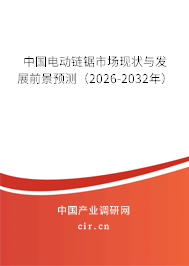 中国电动链锯市场现状与发展前景预测（2026-2032年）

中国产业调研网

cir.cn